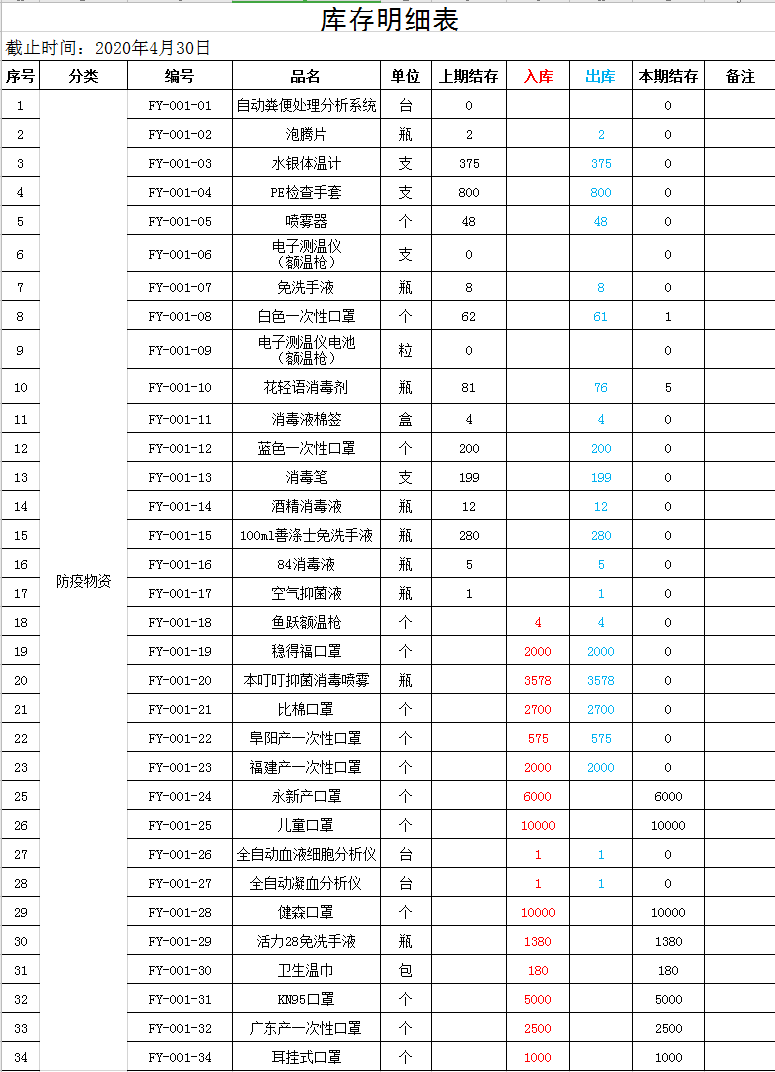 库存明细表

截止时间：2020年4月30日

| 序号 | 分类 | 编号 | 品名 | 单位 | 上期结存 | 入库 | 出库 | 本期结存 | 备注 |
|---|---|---|---|---|---|---|---|---|---|
| 1 | 防疫物资 | FY-001-01 | 自动粪便处理分析系统 | 台 | 0 | | | 0 | |
| 2 | | FY-001-02 | 泡腾片 | 瓶 | 2 | | 2 | 0 | |
| 3 | | FY-001-03 | 水银体温计 | 支 | 375 | | 375 | 0 | |
| 4 | | FY-001-04 | PE检查手套 | 支 | 800 | | 800 | 0 | |
| 5 | | FY-001-05 | 喷雾器 | 个 | 48 | | 48 | 0 | |
| 6 | | FY-001-06 | 电子测温仪（额温枪） | 支 | 0 | | | 0 | |
| 7 | | FY-001-07 | 免洗手液 | 瓶 | 8 | | 8 | 0 | |
| 8 | | FY-001-08 | 白色一次性口罩 | 个 | 62 | | 61 | 1 | |
| 9 | | FY-001-09 | 电子测温仪电池（额温枪） | 粒 | 0 | | | 0 | |
| 10 | | FY-001-10 | 花轻语消毒剂 | 瓶 | 81 | | 76 | 5 | |
| 11 | | FY-001-11 | 消毒液棉签 | 盒 | 4 | | 4 | 0 | |
| 12 | | FY-001-12 | 蓝色一次性口罩 | 个 | 200 | | 200 | 0 | |
| 13 | | FY-001-13 | 消毒笔 | 支 | 199 | | 199 | 0 | |
| 14 | | FY-001-14 | 酒精消毒液 | 瓶 | 12 | | 12 | 0 | |
| 15 | | FY-001-15 | 100ml善涤士免洗手液 | 瓶 | 280 | | 280 | 0 | |
| 16 | | FY-001-16 | 84消毒液 | 瓶 | 5 | | 5 | 0 | |
| 17 | | FY-001-17 | 空气抑菌液 | 瓶 | 1 | | 1 | 0 | |
| 18 | | FY-001-18 | 鱼跃额温枪 | 个 | | 4 | 4 | 0 | |
| 19 | | FY-001-19 | 稳得福口罩 | 个 | | 2000 | 2000 | 0 | |
| 20 | | FY-001-20 | 本叮叮抑菌消毒喷雾 | 瓶 | | 3578 | 3578 | 0 | |
| 21 | | FY-001-21 | 比棉口罩 | 个 | | 2700 | 2700 | 0 | |
| 22 | | FY-001-22 | 阜阳产一次性口罩 | 个 | | 575 | 575 | 0 | |
| 23 | | FY-001-23 | 福建产一次性口罩 | 个 | | 2000 | 2000 | 0 | |
| 25 | | FY-001-24 | 永新产口罩 | 个 | | 6000 | | 6000 | |
| 26 | | FY-001-25 | 儿童口罩 | 个 | | 10000 | | 10000 | |
| 27 | | FY-001-26 | 全自动血液细胞分析仪 | 台 | | 1 | 1 | 0 | |
| 28 | | FY-001-27 | 全自动凝血分析仪 | 台 | | 1 | 1 | 0 | |
| 29 | | FY-001-28 | 健森口罩 | 个 | | 10000 | | 10000 | |
| 30 | | FY-001-29 | 活力28免洗手液 | 瓶 | | 1380 | | 1380 | |
| 31 | | FY-001-30 | 卫生温巾 | 包 | | 180 | | 180 | |
| 32 | | FY-001-31 | KN95口罩 | 个 | | 5000 | | 5000 | |
| 33 | | FY-001-32 | 广东产一次性口罩 | 个 | | 2500 | | 2500 | |
| 34 | | FY-001-34 | 耳挂式口罩 | 个 | | 1000 | | 1000 | |